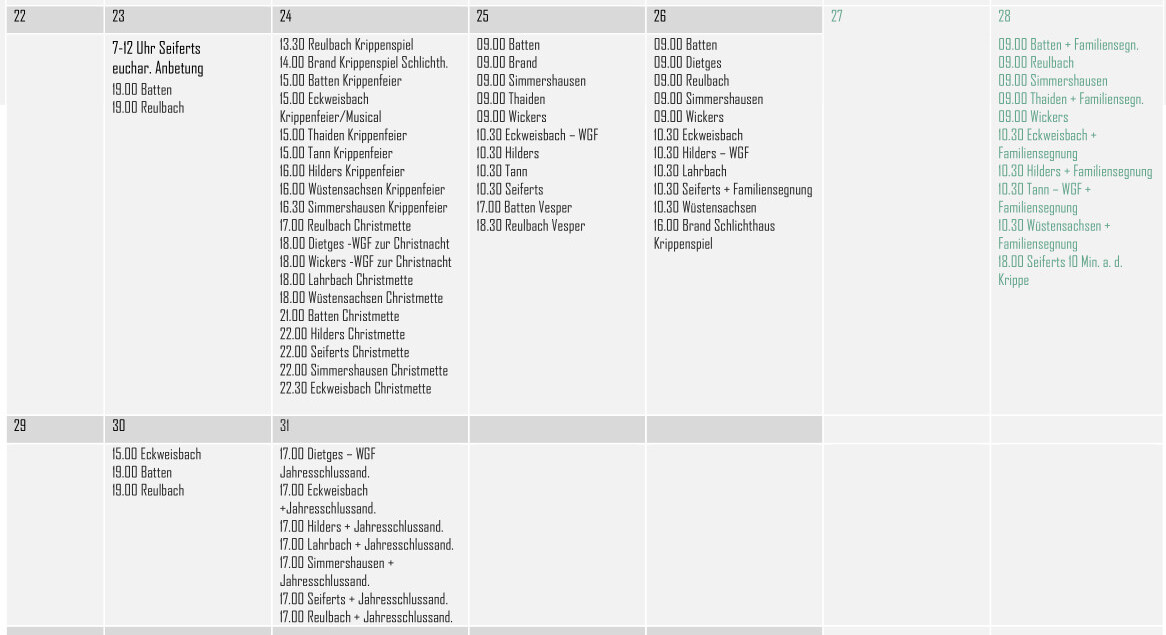 | 22 | 23 | 24 | 25 | 26 | 27 | 28 |
|---|---|---|---|---|---|---|
| | 7-12 Uhr Seiferts euchar. Anbetung 19.00 Batten 19.00 Reulbach | 13.30 Reulbach Krippenspiel 14.00 Brand Krippenspiel Schlichth. 15.00 Batten Krippenfeier 15.00 Eckweisbach Krippenfeier/Musical 15.00 Thaiden Krippenfeier 15.00 Tann Krippenfeier 16.00 Hilders Krippenfeier 16.00 Wüstensachsen Krippenfeier 16.30 Simmershausen Krippenfeier 17.00 Reulbach Christmette 18.00 Dietges -WGF zur Christnacht 18.00 Wickers -WGF zur Christnacht 18.00 Lahrbach Christmette 18.00 Wüstensachsen Christmette 21.00 Batten Christmette 22.00 Hilders Christmette 22.00 Seiferts Christmette 22.00 Simmershausen Christmette 22.30 Eckweisbach Christmette | 09.00 Batten 09.00 Brand 09.00 Simmershausen 09.00 Thaiden 09.00 Wickers 10.30 Eckweisbach – WGF 10.30 Hilders 10.30 Tann 10.30 Seiferts 17.00 Batten Vesper 18.30 Reulbach Vesper | 09.00 Batten 09.00 Dietges 09.00 Reulbach 09.00 Simmershausen 09.00 Wickers 10.30 Eckweisbach 10.30 Hilders – WGF 10.30 Lahrbach 10.30 Seiferts + Familiensegnung 10.30 Wüstensachsen 16.00 Brand Schlichthaus Krippenspiel | | 09.00 Batten + Familiensegn. 09.00 Reulbach 09.00 Simmershausen 09.00 Thaiden + Familiensegn. 09.00 Wickers 10.30 Eckweisbach + Familiensegnung 10.30 Hilders + Familiensegnung 10.30 Tann – WGF + Familiensegnung 10.30 Wüstensachsen + Familiensegnung 18.00 Seiferts 10 Min. a. d. Krippe |
| 29 | 30 | 31 | | | | |
| | 15.00 Eckweisbach 19.00 Batten 19.00 Reulbach | 17.00 Dietges – WGF Jahresschlussand. 17.00 Eckweisbach +Jahresschlussand. 17.00 Hilders + Jahresschlussand. 17.00 Lahrbach + Jahresschlussand. 17.00 Simmershausen + Jahresschlussand. 17.00 Seiferts + Jahresschlussand. 17.00 Reulbach + Jahresschlussand. | | | | |